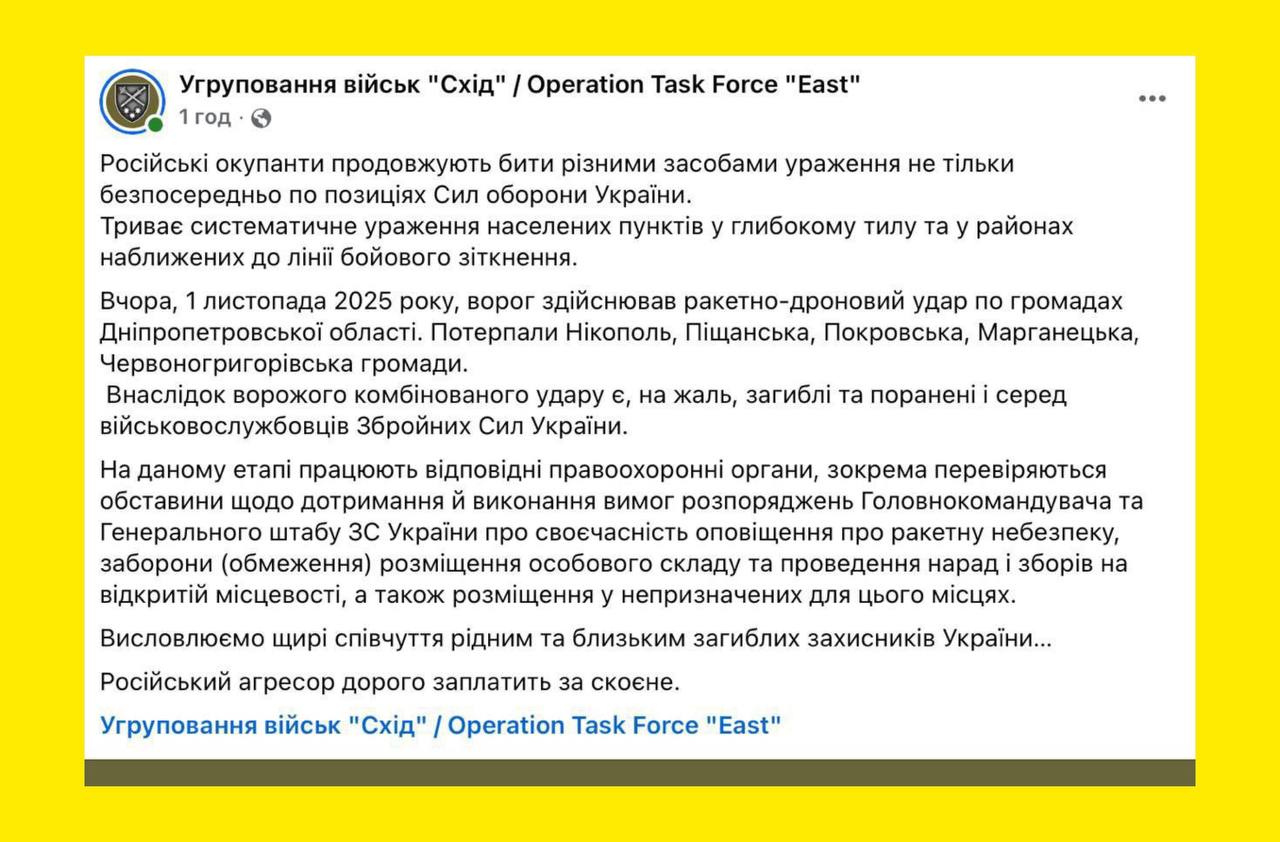 Угруповання військ "Схід" / Operation Task Force "East"
1 год ·

Російські окупанти продовжують бити різними засобами ураження не тільки безпосередньо по позиціях Сил оборони України.
Триває систематичне ураження населених пунктів у глибокому тилу та у районах наближених до лінії бойового зіткнення.

Вчора, 1 листопада 2025 року, ворог здійснював ракетно-дроновий удар по громадах Дніпропетровської області. Потерпали Нікополь, Піщанська, Покровська, Марганецька, Червоногригорівська громади.
Внаслідок ворожого комбінованого удару є, на жаль, загиблі та поранені і серед військовослужбовців Збройних Сил України.

На даному етапі працюють відповідні правоохоронні органи, зокрема перевіряються обставини щодо дотримання й виконання вимог розпоряджень Головнокомандувача та Генерального штабу ЗС України про своєчасність оповіщення про ракетну небезпеку, заборони (обмеження) розміщення особового складу та проведення нарад і зборів на відкритій місцевості, а також розміщення у непризначених для цього місцях.

Висловлюємо щирі співчуття рідним та близьким загиблих захисників України...

Російський агресор дорого заплатить за скоєне.

Угруповання військ "Схід" / Operation Task Force "East"